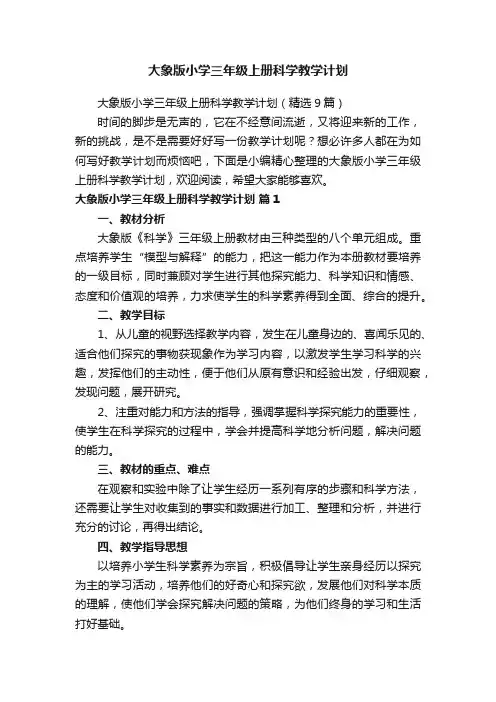 大象版小学三年级上册科学教学计划

大象版小学三年级上册科学教学计划（精选9篇）

时间的脚步是无声的，它在不经意间流逝，又将迎来新的工作，新的挑战，是不是需要好好写一份教学计划呢？想必许多人都在为如何写好教学计划而烦恼吧，下面是小编精心整理的大象版小学三年级上册科学教学计划，欢迎阅读，希望大家能够喜欢。

大象版小学三年级上册科学教学计划 篇1

一、教材分析

大象版《科学》三年级上册教材由三种类型的八个单元组成。重点培养学生“模型与解释”的能力，把这一能力作为本册教材要培养的一级目标，同时兼顾对学生进行其他探究能力、科学知识和情感、态度和价值观的培养，力求使学生的科学素养得到全面、综合的提升。

二、教学目标

1、从儿童的视野选择教学内容，发生在儿童身边的、喜闻乐见的、适合他们探究的事物获现象作为学习内容，以激发学生学习科学的兴趣，发挥他们的主动性，便于他们从原有意识和经验出发，仔细观察，发现问题，展开研究。

2、注重对能力和方法的指导，强调掌握科学探究能力的重要性，使学生在科学探究的过程中，学会并提高科学地分析问题，解决问题的能力。

三、教材的重点、难点

在观察和实验中除了让学生经历一系列有序的步骤和科学方法，还需要让学生对收集到的事实和数据进行加工、整理和分析，并进行充分的讨论，再得出结论。

四、教学指导思想

以培养小学生科学素养为宗旨，积极倡导让学生亲身经历以探究为主的学习活动，培养他们的好奇心和探究欲，发展他们对科学本质的理解，使他们学会探究解决问题的策略，为他们终身的学习和生活打好基础。